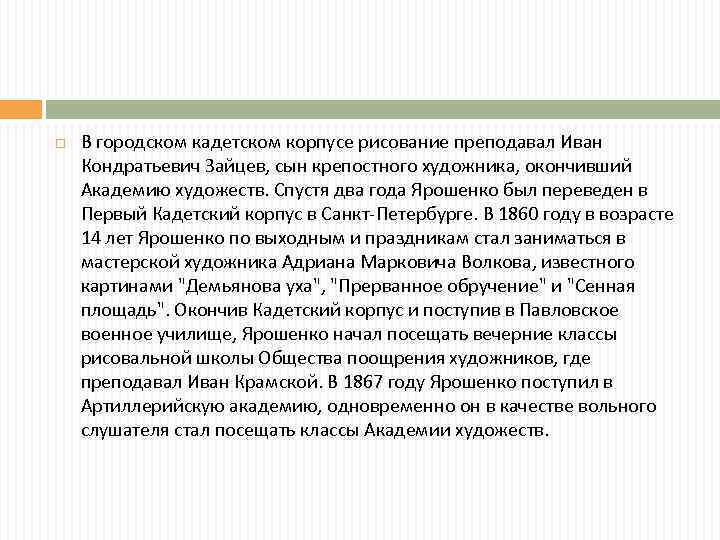 В городском кадетском корпусе рисование преподавал Иван Кондратьевич Зайцев, сын крепостного художника, окончивший Академию художеств. Спустя два года Ярошенко был переведен в Первый Кадетский корпус в Санкт-Петербурге. В 1860 году в возрасте 14 лет Ярошенко по выходным и праздникам стал заниматься в мастерской художника Адриана Марковича Волкова, известного картинами "Демьянова уха", "Прерванное обручение" и "Сенная площадь". Окончив Кадетский корпус и поступив в Павловское военное училище, Ярошенко начал посещать вечерние классы рисовальной школы Общества поощрения художников, где преподавал Иван Крамской. В 1867 году Ярошенко поступил в Артиллерийскую академию, одновременно он в качестве вольного слушателя стал посещать классы Академии художеств.